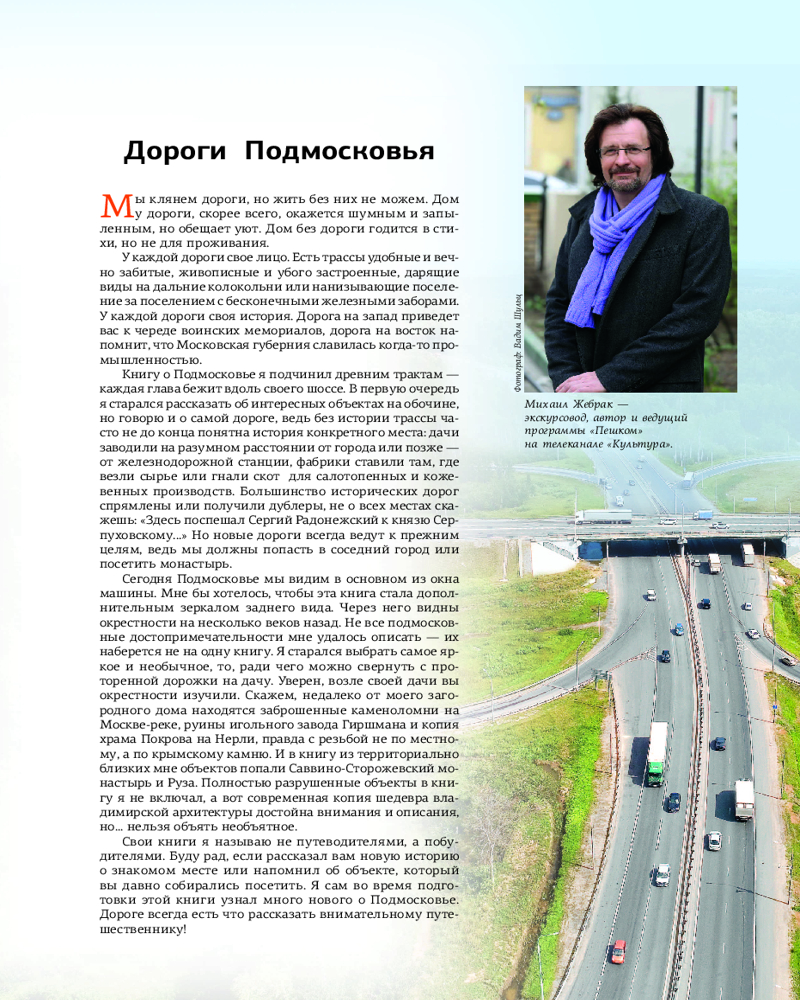 Дороги Подмосковья

Мы клянем дороги, но жить без них не можем. Дом у дороги, скорее всего, окажется шумным и запыленным, но обещает уют. Дом без дороги годится в стихи, но не для проживания.

У каждой дороги свое лицо. Есть трассы удобные и вечно забитые, живописные и убого застроенные, дарящие виды на дальние колокольни или нанизывающие поселение за поселением с бесконечными железными заборами. У каждой дороги своя история. Дорога на запад приведет вас к череде воинских мемориалов, дорога на восток напомнит, что Московская губерния славилась когда-то промышленностью.

Книгу о Подмосковье я подчинил древним трактам — каждая глава бежит вдоль своего шоссе. В первую очередь я старался рассказать об интересных объектах на обочине, но говорю и о самой дороге, ведь без истории трассы часто не до конца понятна история конкретного места: дачи заводили на разумном расстоянии от города или позже — от железнодорожной станции, фабрики ставили там, где везли сырье или гнали скот для салотопенных и кожевенных производств. Большинство исторических дорог спрямлены или получили дублеры, не о всех местах скажешь: «Здесь поспешал Сергий Радонежский к князю Серпуховскому...» Но новые дороги всегда ведут к прежним целям, ведь мы должны попасть в соседний город или посетить монастырь.

Сегодня Подмосковье мы видим в основном из окна машины. Мне бы хотелось, чтобы эта книга стала дополнительным зеркалом заднего вида. Через него видны окрестности на несколько веков назад. Не все подмосковные достопримечательности мне удалось описать — их наберется не на одну книгу. Я старался выбрать самое яркое и необычное, то, ради чего можно свернуть с проторенной дорожки на дачу. Уверен, возле своей дачи вы окрестности изучили. Скажем, недалеко от моего загородного дома находятся заброшенные каменоломни на Москве-реке, руины игольного завода Гиршмана и копия храма Покрова на Нерли, правда с резьбой не по местному, а по крымскому камню. И в книгу из территориально близких мне объектов попали Саввино-Сторожевский монастырь и Руза. Полностью разрушенные объекты в книгу я не включал, а вот современная копия шедевра владимирской архитектуры достойна внимания и описания, но... нельзя объять необъятное.

Свои книги я называю не путеводителями, а побудителями. Буду рад, если рассказал вам новую историю о знакомом месте или напомнил об объекте, который вы давно собирались посетить. Я сам во время подготовки этой книги узнал много нового о Подмосковье. Дороге всегда есть что рассказать внимательному путешественнику!

Фотограф Вадим Шульц

Михаил Жебрак — экскурсовод, автор и ведущий программы «Пешком» на телеканале «Культура».